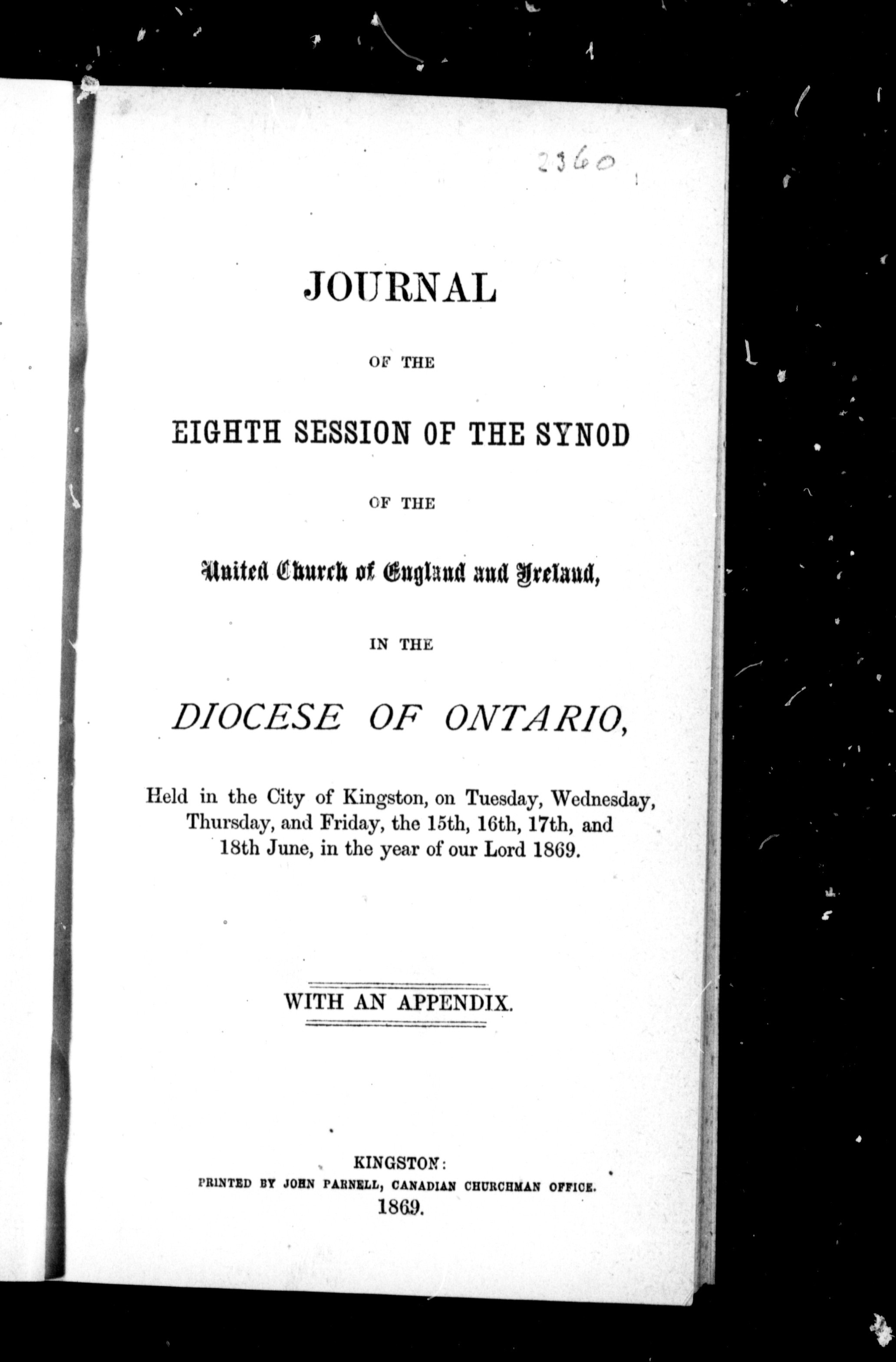 2360

JOURNAL

OF THE

EIGHTH SESSION OF THE SYNOD

OF THE

United Church of England and Ireland,

IN THE

DIOCESE OF ONTARIO,

Held in the City of Kingston, on Tuesday, Wednesday, Thursday, and Friday, the 15th, 16th, 17th, and 18th June, in the year of our Lord 1869.

WITH AN APPENDIX.

KINGSTON:
PRINTED BY JOHN PARNELL, CANADIAN CHURCHMAN OFFICE.
1869.